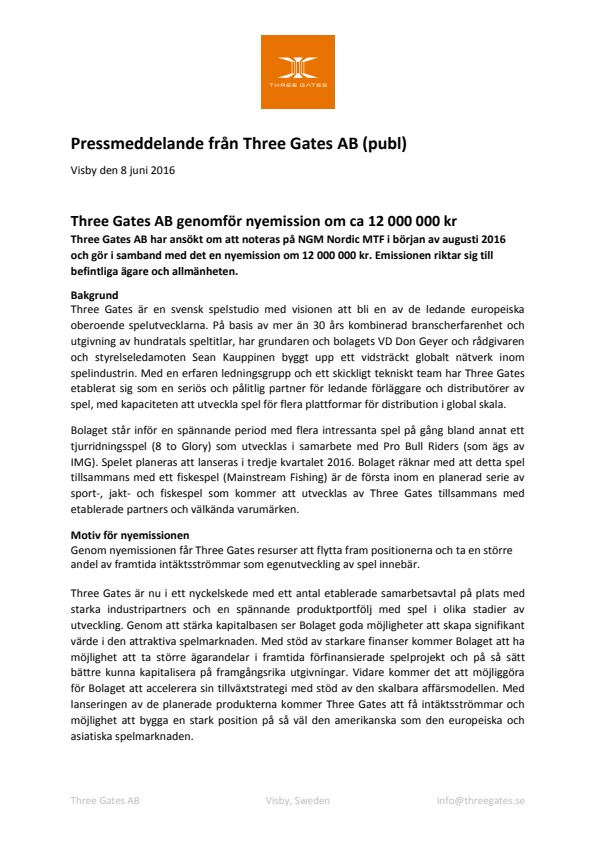 THREE GATES

Pressmeddelande från Three Gates AB (publ)

Visby den 8 juni 2016

Three Gates AB genomför nyemission om ca 12 000 000 kr

Three Gates AB har ansökt om att noteras på NGM Nordic MTF i början av augusti 2016 och gör i samband med det en nyemission om 12 000 000 kr. Emissionen riktar sig till befintliga ägare och allmänheten.

Bakgrund
Three Gates är en svensk spelstudio med visionen att bli en av de ledande europeiska oberoende spelutvecklarna. På basis av mer än 30 års kombinerad branscherfarenhet och utgivning av hundratals speltitlar, har grundaren och bolagets VD Don Geyer och rådgivaren och styrelseledamoten Sean Kauppinen byggt upp ett vidsträckt globalt nätverk inom spelindustrin. Med en erfaren ledningsgrupp och ett skickligt tekniskt team har Three Gates etablerat sig som en seriös och pålitlig partner för ledande förläggare och distributörer av spel, med kapaciteten att utveckla spel för flera plattformar för distribution i global skala.

Bolaget står inför en spännande period med flera intressanta spel på gång bland annat ett tjurridningsspel (8 to Glory) som utvecklas i samarbete med Pro Bull Riders (som ägs av IMG). Spelet planeras att lanseras i tredje kvartalet 2016. Bolaget räknar med att detta spel tillsammans med ett fiskespel (Mainstream Fishing) är de första inom en planerad serie av sport-, jakt- och fiskespel som kommer att utvecklas av Three Gates tillsammans med etablerade partners och välkända varumärken.

Motiv för nyemissionen
Genom nyemissionen får Three Gates resurser att flytta fram positionerna och ta en större andel av framtida intäktsströmmar som egenutveckling av spel innebär.

Three Gates är nu i ett nyckelskede med ett antal etablerade samarbetsavtal på plats med starka industripartners och en spännande produktportfölj med spel i olika stadier av utveckling. Genom att stärka kapitalbasen ser Bolaget goda möjligheter att skapa signifikant värde i den attraktiva spelmarknaden. Med stöd av starkare finanser kommer Bolaget att ha möjlighet att ta större ägarandelar i framtida förfinansierade spelprojekt och på så sätt bättre kunna kapitalisera på framgångsrika utgivningar. Vidare kommer det att möjliggöra för Bolaget att accelerera sin tillväxtstrategi med stöd av den skalbara affärsmodellen. Med lanseringen av de planerade produkterna kommer Three Gates att få intäktsströmmar och möjlighet att bygga en stark position på så väl den amerikanska som den europeiska och asiatiska spelmarknaden.

Three Gates AB Visby, Sweden info@threegates.se